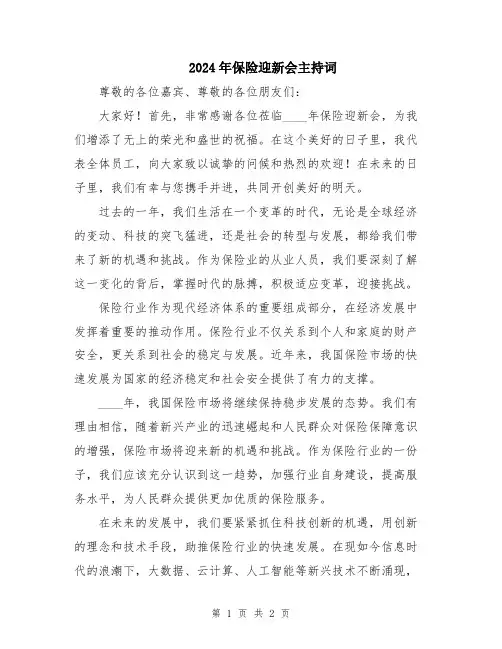 2024年保险迎新会主持词

尊敬的各位嘉宾、尊敬的各位朋友们：

大家好！首先，非常感谢各位莅临____年保险迎新会，为我们增添了无上的荣光和盛世的祝福。在这个美好的日子里，我代表全体员工，向大家致以诚挚的问候和热烈的欢迎！在未来的日子里，我们有幸与您携手并进，共同开创美好的明天。

过去的一年，我们生活在一个变革的时代，无论是全球经济的变动、科技的突飞猛进，还是社会的转型与发展，都给我们带来了新的机遇和挑战。作为保险业的从业人员，我们要深刻了解这一变化的背后，掌握时代的脉搏，积极适应变革，迎接挑战。

保险行业作为现代经济体系的重要组成部分，在经济发展中发挥着重要的推动作用。保险行业不仅关系到个人和家庭的财产安全，更关系到社会的稳定与发展。近年来，我国保险市场的快速发展为国家的经济稳定和社会安全提供了有力的支撑。

____年，我国保险市场将继续保持稳步发展的态势。我们有理由相信，随着新兴产业的迅速崛起和人民群众对保险保障意识的增强，保险市场将迎来新的机遇和挑战。作为保险行业的一份子，我们应该充分认识到这一趋势，加强行业自身建设，提高服务水平，为人民群众提供更加优质的保险服务。

在未来的发展中，我们要紧紧抓住科技创新的机遇，用创新的理念和技术手段，助推保险行业的快速发展。在现如今信息时代的浪潮下，大数据、云计算、人工智能等新兴技术不断涌现，

第 1 页 共 2 页